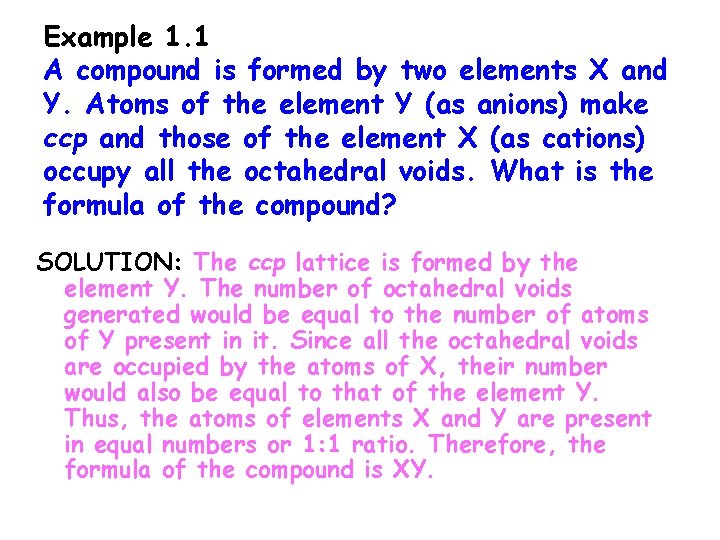 Example 1.1
A compound is formed by two elements X and Y. Atoms of the element Y (as anions) make ccp and those of the element X (as cations) occupy all the octahedral voids. What is the formula of the compound?

SOLUTION: The ccp lattice is formed by the element Y. The number of octahedral voids generated would be equal to the number of atoms of Y present in it. Since all the octahedral voids are occupied by the atoms of X, their number would also be equal to that of the element Y. Thus, the atoms of elements X and Y are present in equal numbers or 1:1 ratio. Therefore, the formula of the compound is XY.